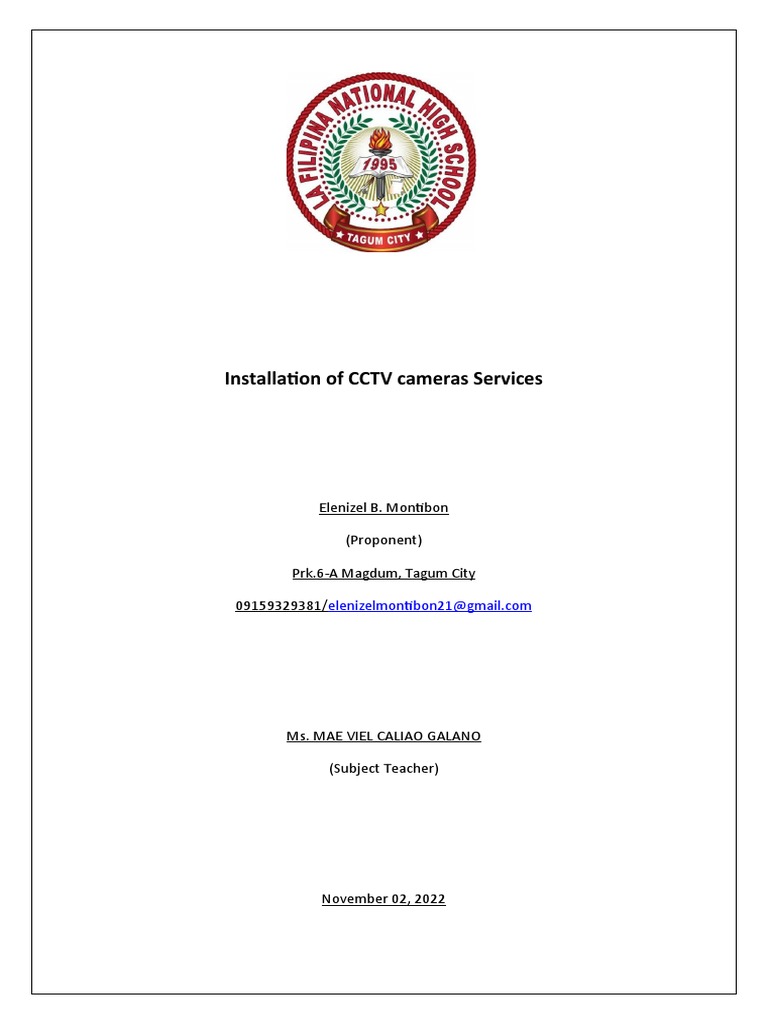 LA FILIPINA NATIONAL HIGH SCHOOL
1995
TAGUM CITY

Installation of CCTV cameras Services

Elenizel B. Montibon

(Proponent)

Prk.6-A Magdum, Tagum City

09159329381/elenizelmontibon21@gmail.com

Ms. MAE VIEL CALIAO GALANO

(Subject Teacher)

November 02, 2022